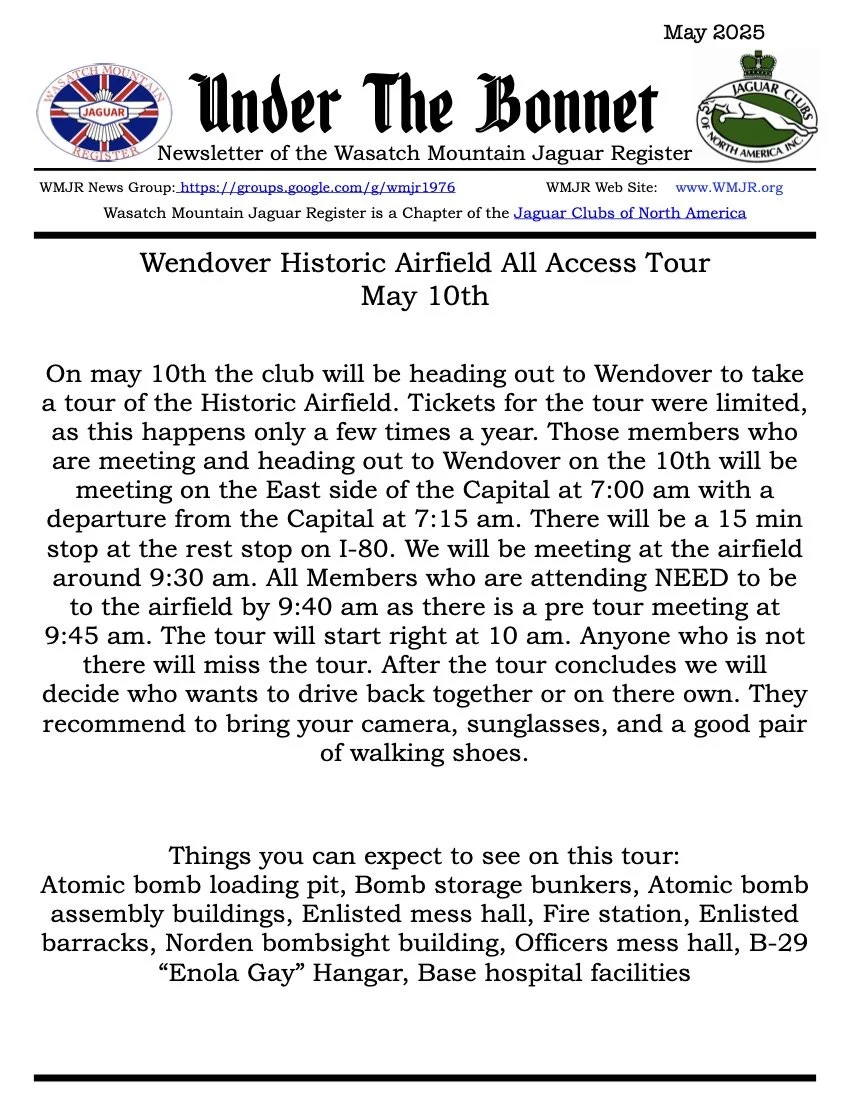 May 2025

WASATCH MOUNTAIN JAGUAR REGISTER

Under The Bonnet

JAGUAR CLUBS OF NORTH AMERICA INC.

Newsletter of the Wasatch Mountain Jaguar Register

WMJR News Group: https://groups.google.com/g/wmjr1976 WMJR Web Site: www.WMJR.org

Wasatch Mountain Jaguar Register is a Chapter of the Jaguar Clubs of North America

Wendover Historic Airfield All Access Tour
May 10th

On may 10th the club will be heading out to Wendover to take a tour of the Historic Airfield. Tickets for the tour were limited, as this happens only a few times a year. Those members who are meeting and heading out to Wendover on the 10th will be meeting on the East side of the Capital at 7:00 am with a departure from the Capital at 7:15 am. There will be a 15 min stop at the rest stop on I-80. We will be meeting at the airfield around 9:30 am. All Members who are attending NEED to be to the airfield by 9:40 am as there is a pre tour meeting at 9:45 am. The tour will start right at 10 am. Anyone who is not there will miss the tour. After the tour concludes we will decide who wants to drive back together or on there own. They recommend to bring your camera, sunglasses, and a good pair of walking shoes.

Things you can expect to see on this tour:
Atomic bomb loading pit, Bomb storage bunkers, Atomic bomb assembly buildings, Enlisted mess hall, Fire station, Enlisted barracks, Norden bombsight building, Officers mess hall, B-29 “Enola Gay” Hangar, Base hospital facilities